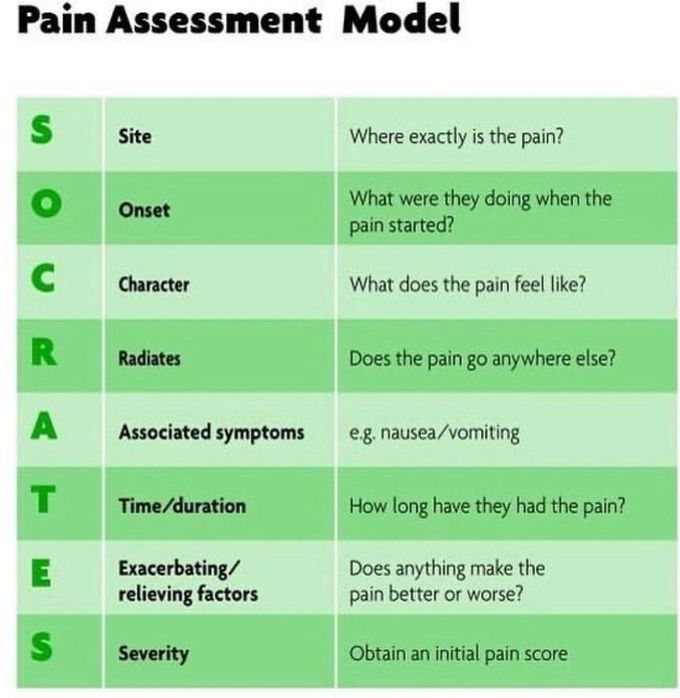 Pain Assessment Model

| S | Site | Where exactly is the pain? |
|---|---|---|
| O | Onset | What were they doing when the pain started? |
| C | Character | What does the pain feel like? |
| R | Radiates | Does the pain go anywhere else? |
| A | Associated symptoms | e.g. nausea/vomiting |
| T | Time/duration | How long have they had the pain? |
| E | Exacerbating/ relieving factors | Does anything make the pain better or worse? |
| S | Severity | Obtain an initial pain score |